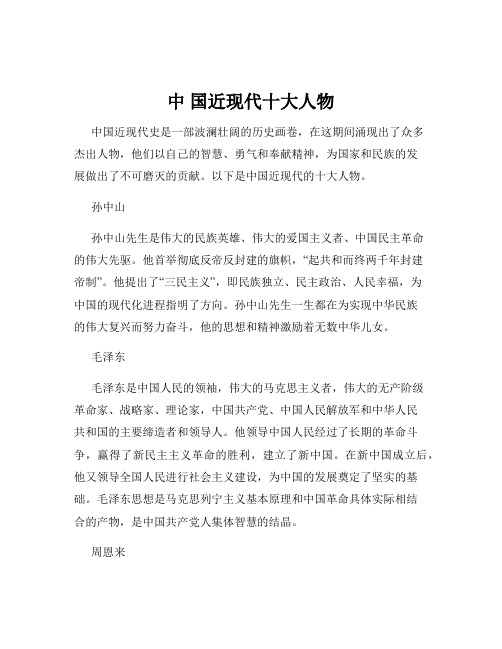 中 国近现代十大人物

中国近现代史是一部波澜壮阔的历史画卷，在这期间涌现出了众多杰出人物，他们以自己的智慧、勇气和奉献精神，为国家和民族的发展做出了不可磨灭的贡献。以下是中国近现代的十大人物。

孙中山

孙中山先生是伟大的民族英雄、伟大的爱国主义者、中国民主革命的伟大先驱。他首举彻底反帝反封建的旗帜，“起共和而终两千年封建帝制”。他提出了“三民主义”，即民族独立、民主政治、人民幸福，为中国的现代化进程指明了方向。孙中山先生一生都在为实现中华民族的伟大复兴而努力奋斗，他的思想和精神激励着无数中华儿女。

毛泽东

毛泽东是中国人民的领袖，伟大的马克思主义者，伟大的无产阶级革命家、战略家、理论家，中国共产党、中国人民解放军和中华人民共和国的主要缔造者和领导人。他领导中国人民经过了长期的革命斗争，赢得了新民主主义革命的胜利，建立了新中国。在新中国成立后，他又领导全国人民进行社会主义建设，为中国的发展奠定了坚实的基础。毛泽东思想是马克思列宁主义基本原理和中国革命具体实际相结合的产物，是中国共产党人集体智慧的结晶。

周恩来